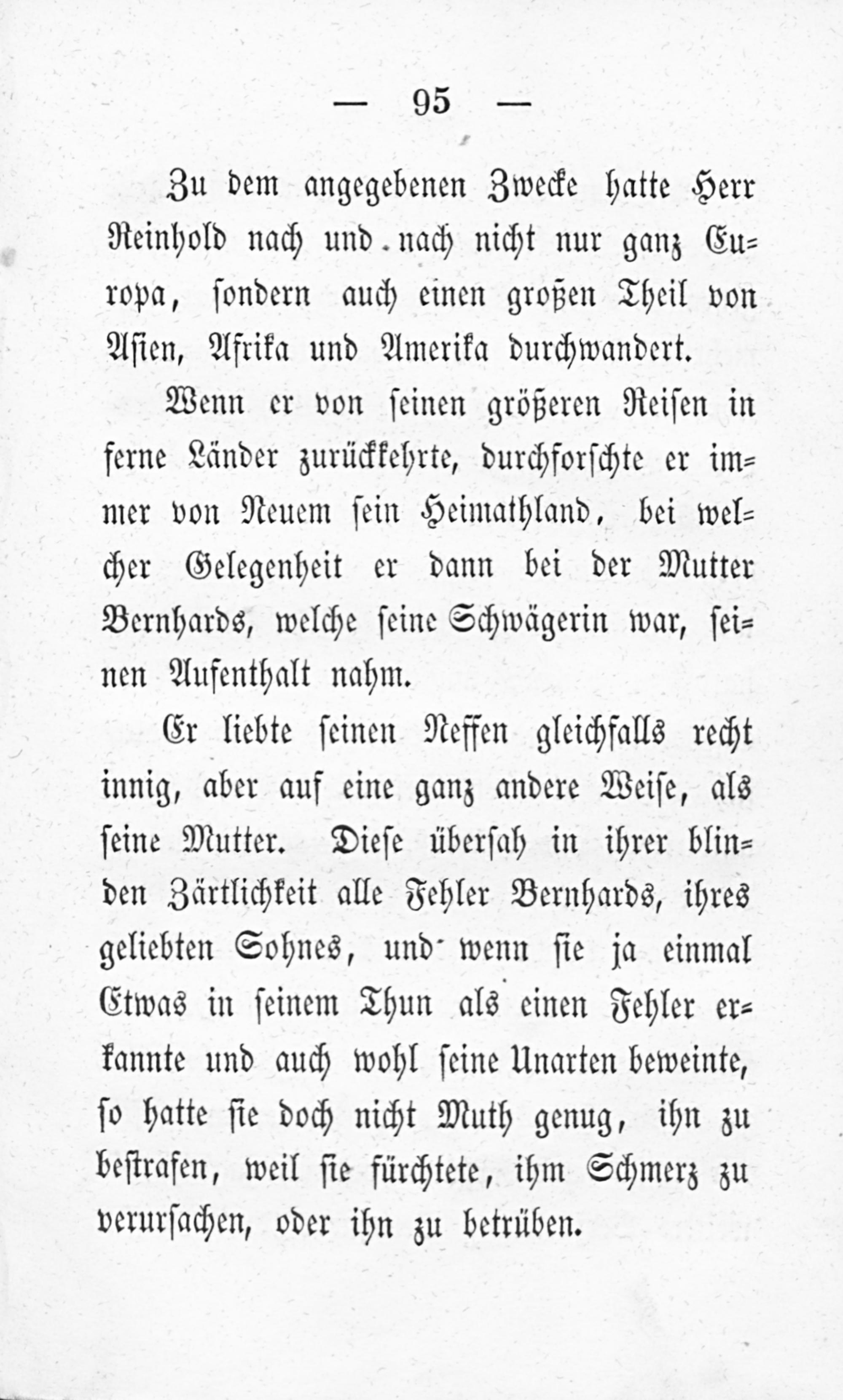 — 95 —

Zu dem angegebenen Zwecke hatte Herr Reinhold nach und nach nicht nur ganz Europa, sondern auch einen großen Theil von Asien, Afrika und Amerika durchwandert.

Wenn er von seinen größeren Reisen in ferne Länder zurückkehrte, durchforschte er immer von Neuem sein Heimathland, bei welcher Gelegenheit er dann bei der Mutter Bernhards, welche seine Schwägerin war, seinen Aufenthalt nahm.

Er liebte seinen Neffen gleichfalls recht innig, aber auf eine ganz andere Weise, als seine Mutter. Diese übersah in ihrer blinden Zärtlichkeit alle Fehler Bernhards, ihres geliebten Sohnes, und wenn sie ja einmal Etwas in seinem Thun als einen Fehler erkannte und auch wohl seine Unarten beweinte, so hatte sie doch nicht Muth genug, ihn zu bestrafen, weil sie fürchtete, ihm Schmerz zu verursachen, oder ihn zu betrüben.